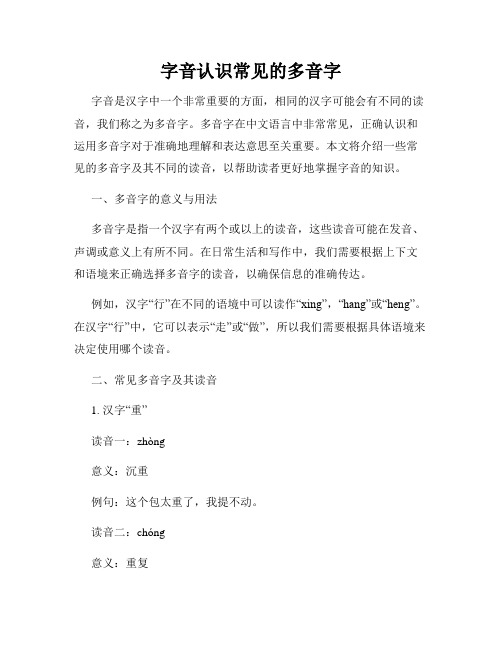 字音认识常见的多音字

字音是汉字中一个非常重要的方面，相同的汉字可能会有不同的读音，我们称之为多音字。多音字在中文语言中非常常见，正确认识和运用多音字对于准确地理解和表达意思至关重要。本文将介绍一些常见的多音字及其不同的读音，以帮助读者更好地掌握字音的知识。

一、多音字的意义与用法

多音字是指一个汉字有两个或以上的读音，这些读音可能在发音、声调或意义上有所不同。在日常生活和写作中，我们需要根据上下文和语境来正确选择多音字的读音，以确保信息的准确传达。

例如，汉字“行”在不同的语境中可以读作“xing”，“hang”或“heng”。在汉字“行”中，它可以表示“走”或“做”，所以我们需要根据具体语境来决定使用哪个读音。

二、常见多音字及其读音

1. 汉字“重”

读音一：zhòng

意义：沉重

例句：这个包太重了，我提不动。

读音二：chóng

意义：重复